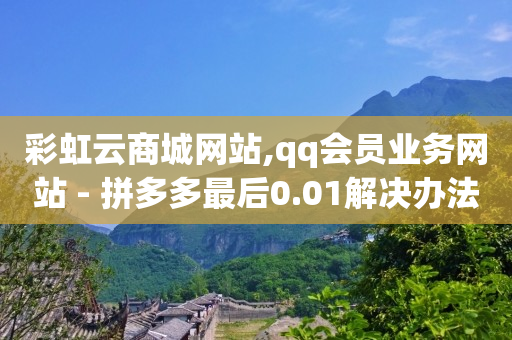 彩虹云商城网站,qq会员业务网站 - 拼多多最后0.01解决办法